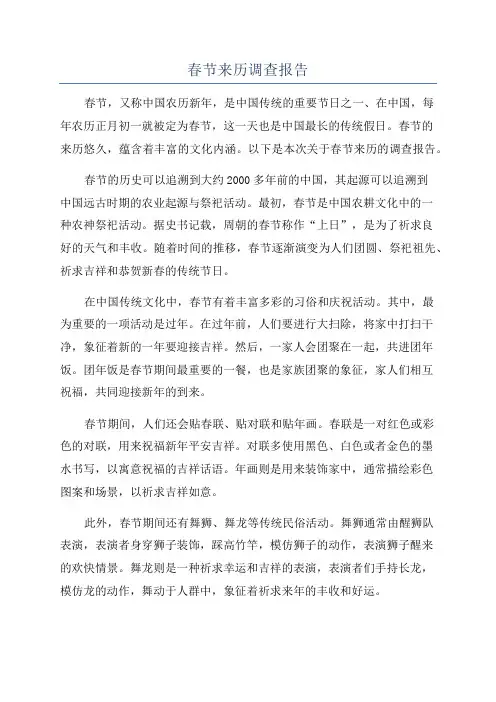 春节来历调查报告

春节，又称中国农历新年，是中国传统的重要节日之一、在中国，每年农历正月初一就被定为春节，这一天也是中国最长的传统假日。春节的来历悠久，蕴含着丰富的文化内涵。以下是本次关于春节来历的调查报告。

春节的历史可以追溯到大约2000多年前的中国，其起源可以追溯到中国远古时期的农业起源与祭祀活动。最初，春节是中国农耕文化中的一种农神祭祀活动。据史书记载，周朝的春节称作“上日”，是为了祈求良好的天气和丰收。随着时间的推移，春节逐渐演变为人们团圆、祭祀祖先、祈求吉祥和恭贺新春的传统节日。

在中国传统文化中，春节有着丰富多彩的习俗和庆祝活动。其中，最为重要的一项活动是过年。在过年前，人们要进行大扫除，将家中打扫干净，象征着新的一年要迎接吉祥。然后，一家人会团聚在一起，共进团年饭。团年饭是春节期间最重要的一餐，也是家族团聚的象征，家人们相互祝福，共同迎接新年的到来。

春节期间，人们还会贴春联、贴对联和贴年画。春联是一对红色或彩色的对联，用来祝福新年平安吉祥。对联多使用黑色、白色或者金色的墨水书写，以寓意祝福的吉祥话语。年画则是用来装饰家中，通常描绘彩色图案和场景，以祈求吉祥如意。

此外，春节期间还有舞狮、舞龙等传统民俗活动。舞狮通常由醒狮队表演，表演者身穿狮子装饰，踩高竹竿，模仿狮子的动作，表演狮子醒来的欢快情景。舞龙则是一种祈求幸运和吉祥的表演，表演者们手持长龙，模仿龙的动作，舞动于人群中，象征着祈求来年的丰收和好运。